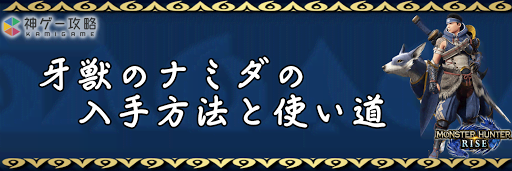 神ゲー攻略
KAMIGAME

牙獣のナミダの
入手方法と使い道

MONSTER HUNTER
RISE